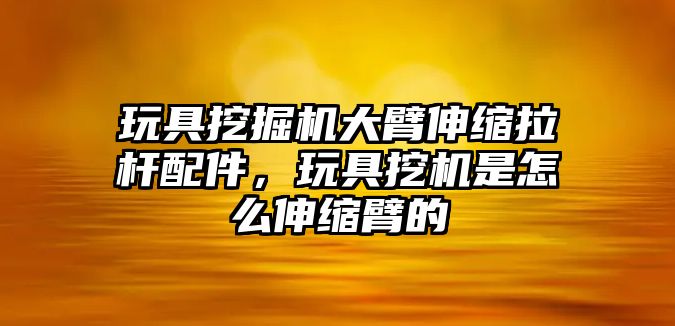 玩具挖掘机大臂伸缩拉杆配件，玩具挖机是怎么伸缩臂的